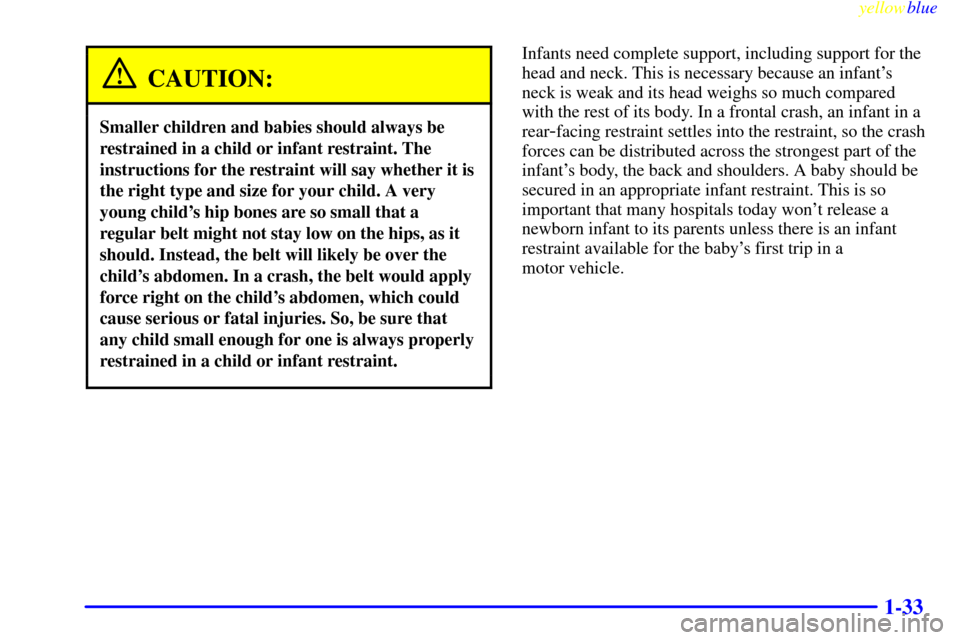 yellowblue

CAUTION:

Smaller children and babies should always be restrained in a child or infant restraint. The instructions for the restraint will say whether it is the right type and size for your child. A very young child's hip bones are so small that a regular belt might not stay low on the hips, as it should. Instead, the belt will likely be over the child's abdomen. In a crash, the belt would apply force right on the child's abdomen, which could cause serious or fatal injuries. So, be sure that any child small enough for one is always properly restrained in a child or infant restraint.

Infants need complete support, including support for the head and neck. This is necessary because an infant's neck is weak and its head weighs so much compared with the rest of its body. In a frontal crash, an infant in a rear-facing restraint settles into the restraint, so the crash forces can be distributed across the strongest part of the infant's body, the back and shoulders. A baby should be secured in an appropriate infant restraint. This is so important that many hospitals today won't release a newborn infant to its parents unless there is an infant restraint available for the baby's first trip in a motor vehicle.

1-33

carmanualsonline.info